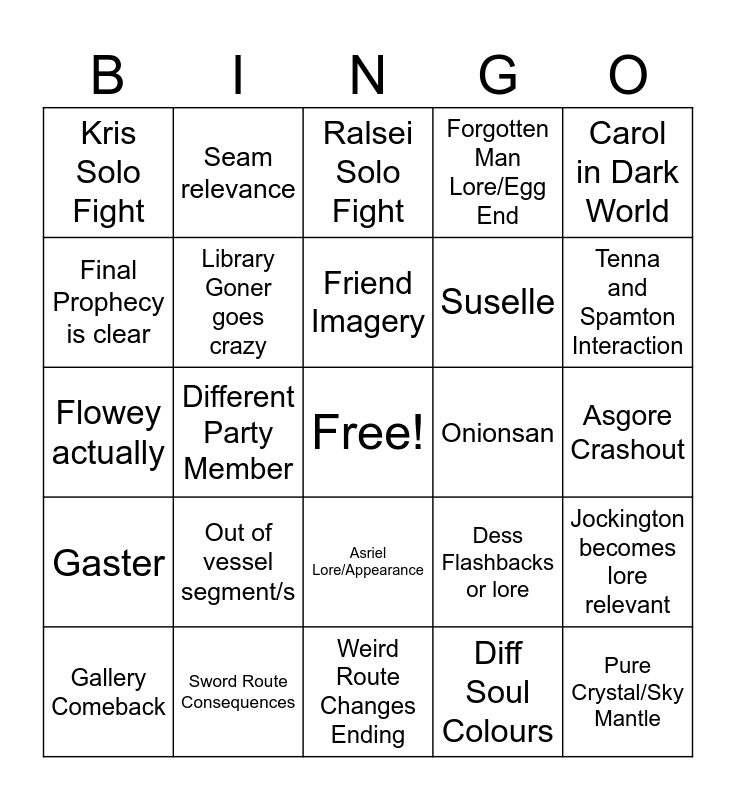 | B | I | N | G | O |
|---|---|---|---|---|
| Kris Solo Fight | Seam relevance | Ralsei Solo Fight | Forgotten Man Lore/Egg End | Carol in Dark World |
| Final Prophecy is clear | Library Goner goes crazy | Friend Imagery | Suselle | Tenna and Spamton Interaction |
| Flowey actually | Different Party Member | Free! | Onionsan | Asgore Crashout |
| Gaster | Out of vessel segment/s | Asriel Lore/Appearance | Dess Flashbacks or lore | Jockington becomes lore relevant |
| Gallery Comeback | Sword Route Consequences | Weird Route Changes Ending | Diff Soul Colours | Pure Crystal/Sky Mantle |